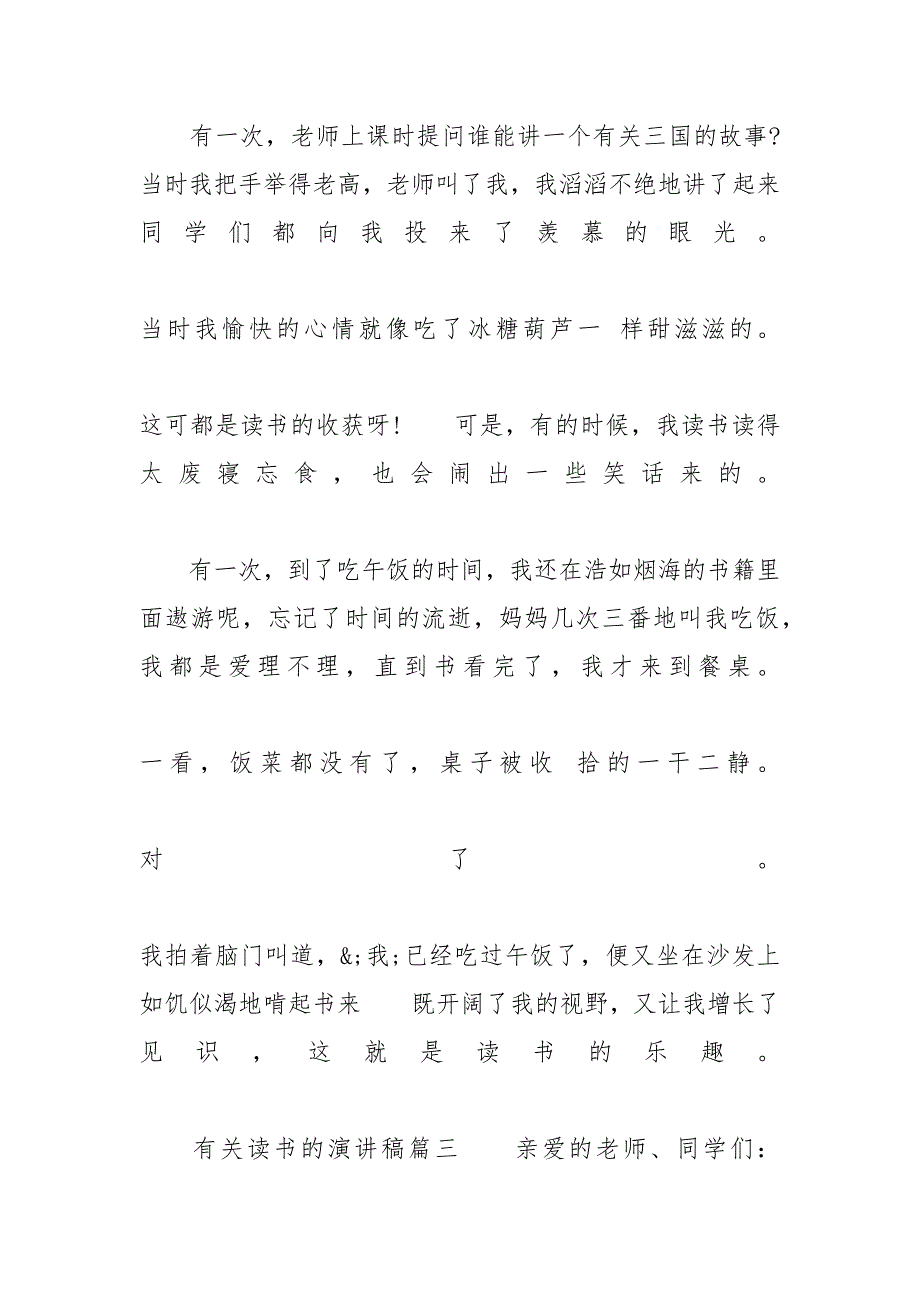 有一次，老师上课时提问谁能讲一个有关三国的故事?当时我把手举得老高，老师叫了我，我滔滔不绝地讲了起来同学们都向我投来了羡慕的眼光。

当时我愉快的心情就像吃了冰糖葫芦一 样甜滋滋的。

这可都是读书的收获呀！ 可是，有的时候，我读书读得太废寝忘食，也会闹出一些笑话来的。

有一次，到了吃午饭的时间，我还在浩如烟海的书籍里面遨游呢，忘记了时间的流逝，妈妈几次三番地叫我吃饭，我都是爱理不理，直到书看完了，我才来到餐桌。

一看，饭菜都没有了，桌子被收 拾的一干二静。

对 了 。

我拍着脑门叫道，&;我;已经吃过午饭了，便又坐在沙发上如饥似渴地啃起书来 既开阔了我的视野，又让我增长了见识，这就是读书的乐趣。

有关读书的演讲稿篇三 亲爱的老师、同学们：